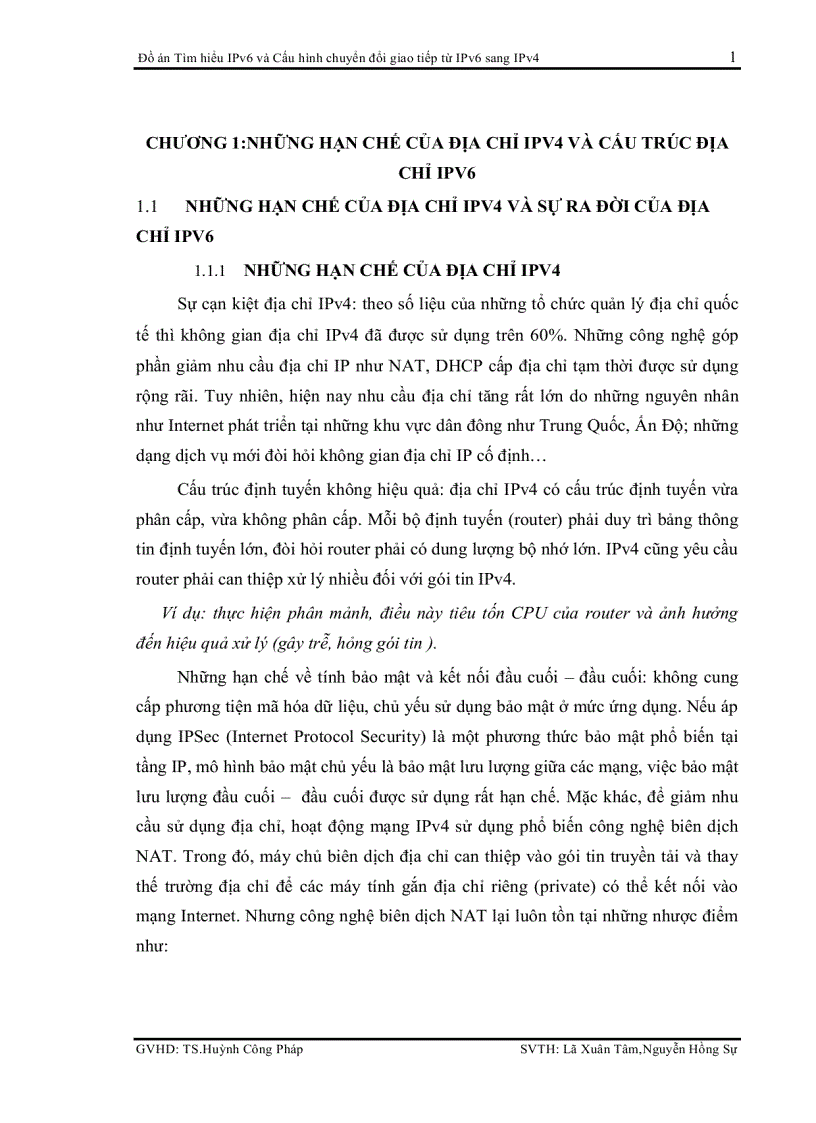 Đồ án Tìm hiểu IPv6 và Cấu hình chuyển đổi giao tiếp từ IPv6 sang IPv4 1

CHƯƠNG 1:NHỮNG HẠN CHẾ CỦA ĐỊA CHỈ IPV4 VÀ CẤU TRÚC ĐỊA CHỈ IPV6

1.1 NHỮNG HẠN CHẾ CỦA ĐỊA CHỈ IPV4 VÀ SỰ RA ĐỜI CỦA ĐỊA CHỈ IPV6

1.1.1 NHỮNG HẠN CHẾ CỦA ĐỊA CHỈ IPV4

Sự cạn kiệt địa chỉ IPv4: theo số liệu của những tổ chức quản lý địa chỉ quốc tế thì không gian địa chỉ IPv4 đã được sử dụng trên 60%. Những công nghệ góp phần giảm nhu cầu địa chỉ IP như NAT, DHCP cấp địa chỉ tạm thời được sử dụng rộng rãi. Tuy nhiên, hiện nay nhu cầu địa chỉ tăng rất lớn do những nguyên nhân như Internet phát triển tại những khu vực dân đông như Trung Quốc, Ấn Độ; những dạng dịch vụ mới đòi hỏi không gian địa chỉ IP cố định…

Cấu trúc định tuyến không hiệu quả: địa chỉ IPv4 có cấu trúc định tuyến vừa phân cấp, vừa không phân cấp. Mỗi bộ định tuyến (router) phải duy trì bảng thông tin định tuyến lớn, đòi hỏi router phải có dung lượng bộ nhớ lớn. IPv4 cũng yêu cầu router phải can thiệp xử lý nhiều đối với gói tin IPv4.

Ví dụ: thực hiện phân mảnh, điều này tiêu tốn CPU của router và ảnh hưởng đến hiệu quả xử lý (gây trễ, hỏng gói tin ).

Những hạn chế về tính bảo mật và kết nối đầu cuối – đầu cuối: không cung cấp phương tiện mã hóa dữ liệu, chủ yếu sử dụng bảo mật ở mức ứng dụng. Nếu áp dụng IPSec (Internet Protocol Security) là một phương thức bảo mật phổ biến tại tầng IP, mô hình bảo mật chủ yếu là bảo mật lưu lượng giữa các mạng, việc bảo mật lưu lượng đầu cuối – đầu cuối được sử dụng rất hạn chế. Mặc khác, để giảm nhu cầu sử dụng địa chỉ, hoạt động mạng IPv4 sử dụng phổ biến công nghệ biên dịch NAT. Trong đó, máy chủ biên dịch địa chỉ can thiệp vào gói tin truyền tải và thay thế trường địa chỉ để các máy tính gắn địa chỉ riêng (private) có thể kết nối vào mạng Internet. Nhưng công nghệ biên dịch NAT lại luôn tồn tại những nhược điểm như:

GVHD: TS.Huỳnh Công Pháp SVTH: Lã Xuân Tâm,Nguyễn Hồng Sự